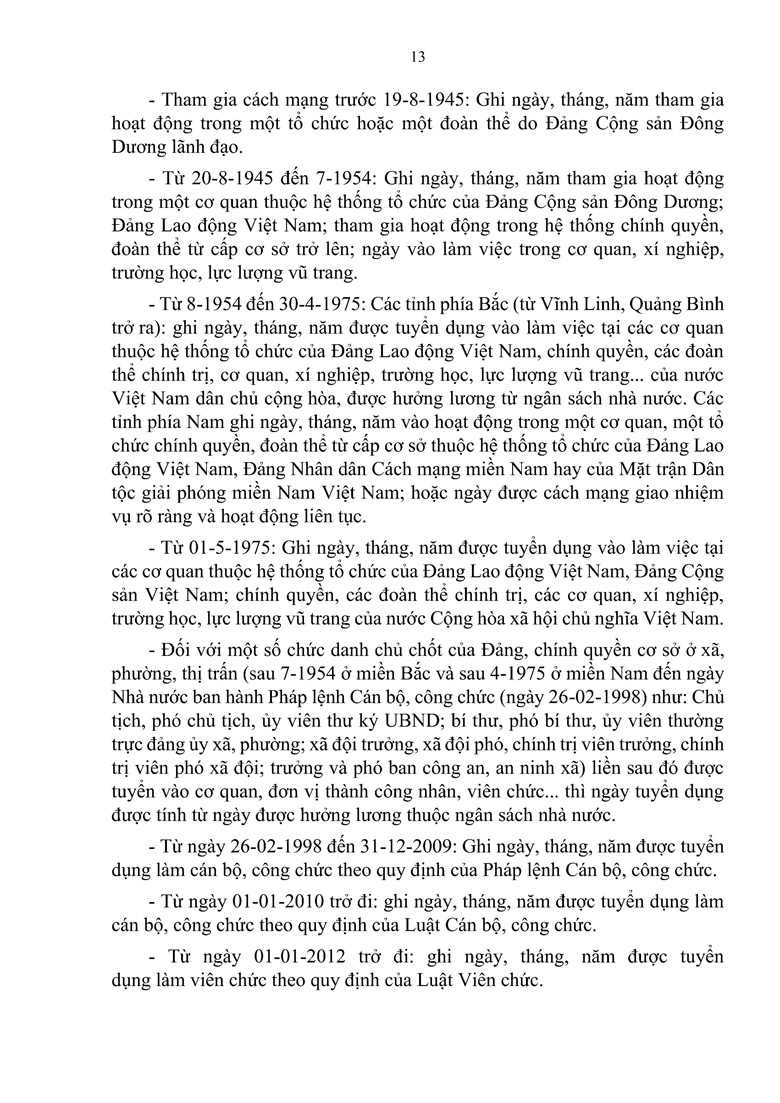 13

- Tham gia cách mạng trước 19-8-1945: Ghi ngày, tháng, năm tham gia hoạt động trong một tổ chức hoặc một đoàn thể do Đảng Cộng sản Đông Dương lãnh đạo.

- Từ 20-8-1945 đến 7-1954: Ghi ngày, tháng, năm tham gia hoạt động trong một cơ quan thuộc hệ thống tổ chức của Đảng Cộng sản Đông Dương; Đảng Lao động Việt Nam; tham gia hoạt động trong hệ thống chính quyền, đoàn thể từ cấp cơ sở trở lên; ngày vào làm việc trong cơ quan, xí nghiệp, trường học, lực lượng vũ trang.

- Từ 8-1954 đến 30-4-1975: Các tỉnh phía Bắc (từ Vĩnh Linh, Quảng Bình trở ra): ghi ngày, tháng, năm được tuyển dụng vào làm việc tại các cơ quan thuộc hệ thống tổ chức của Đảng Lao động Việt Nam, chính quyền, các đoàn thể chính trị, cơ quan, xí nghiệp, trường học, lực lượng vũ trang... của nước Việt Nam dân chủ cộng hòa, được hưởng lương từ ngân sách nhà nước. Các tỉnh phía Nam ghi ngày, tháng, năm vào hoạt động trong một cơ quan, một tổ chức chính quyền, đoàn thể từ cấp cơ sở thuộc hệ thống tổ chức của Đảng Lao động Việt Nam, Đảng Nhân dân Cách mạng miền Nam hay của Mặt trận Dân tộc giải phóng miền Nam Việt Nam; hoặc ngày được cách mạng giao nhiệm vụ rõ ràng và hoạt động liên tục.

- Từ 01-5-1975: Ghi ngày, tháng, năm được tuyển dụng vào làm việc tại các cơ quan thuộc hệ thống tổ chức của Đảng Lao động Việt Nam, Đảng Cộng sản Việt Nam; chính quyền, các đoàn thể chính trị, các cơ quan, xí nghiệp, trường học, lực lượng vũ trang của nước Cộng hòa xã hội chủ nghĩa Việt Nam.

- Đối với một số chức danh chủ chốt của Đảng, chính quyền cơ sở ở xã, phường, thị trấn (sau 7-1954 ở miền Bắc và sau 4-1975 ở miền Nam đến ngày Nhà nước ban hành Pháp lệnh Cán bộ, công chức (ngày 26-02-1998) như: Chủ tịch, phó chủ tịch, ủy viên thư ký UBND; bí thư, phó bí thư, ủy viên thường trực đảng ủy xã, phường; xã đội trưởng, xã đội phó, chính trị viên trưởng, chính trị viên phó xã đội; trưởng và phó ban công an, an ninh xã) liền sau đó được tuyển vào cơ quan, đơn vị thành công nhân, viên chức... thì ngày tuyển dụng được tính từ ngày được hưởng lương thuộc ngân sách nhà nước.

- Từ ngày 26-02-1998 đến 31-12-2009: Ghi ngày, tháng, năm được tuyển dụng làm cán bộ, công chức theo quy định của Pháp lệnh Cán bộ, công chức.

- Từ ngày 01-01-2010 trở đi: ghi ngày, tháng, năm được tuyển dụng làm cán bộ, công chức theo quy định của Luật Cán bộ, công chức.

- Từ ngày 01-01-2012 trở đi: ghi ngày, tháng, năm được tuyển dụng làm viên chức theo quy định của Luật Viên chức.